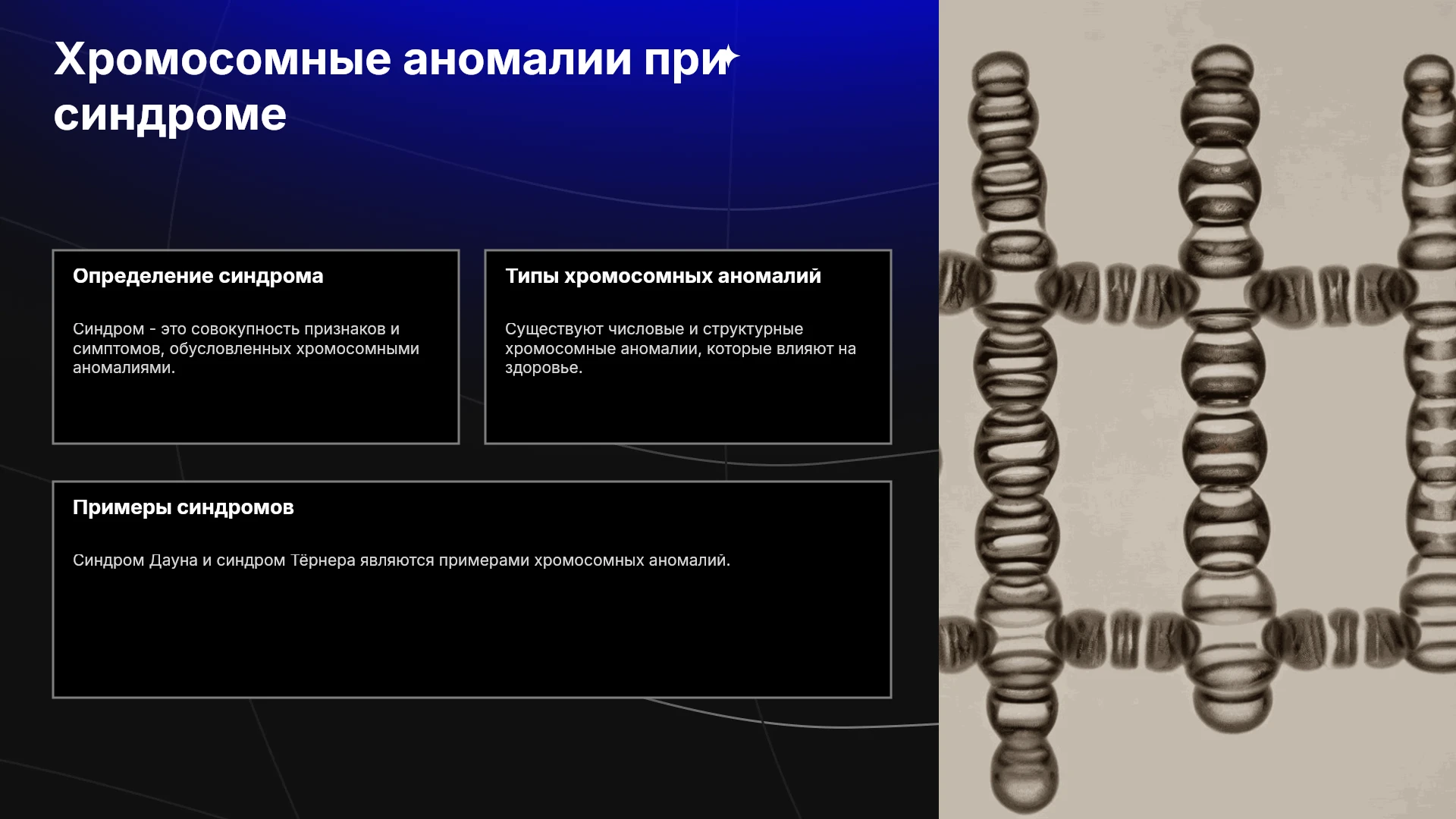 Хромосомные аномалии при синдроме

Определение синдрома

Синдром - это совокупность признаков и симптомов, обусловленных хромосомными аномалиями.

Типы хромосомных аномалий

Существуют числовые и структурные хромосомные аномалии, которые влияют на здоровье.

Примеры синдромов

Синдром Дауна и синдром Тёрнера являются примерами хромосомных аномалий.